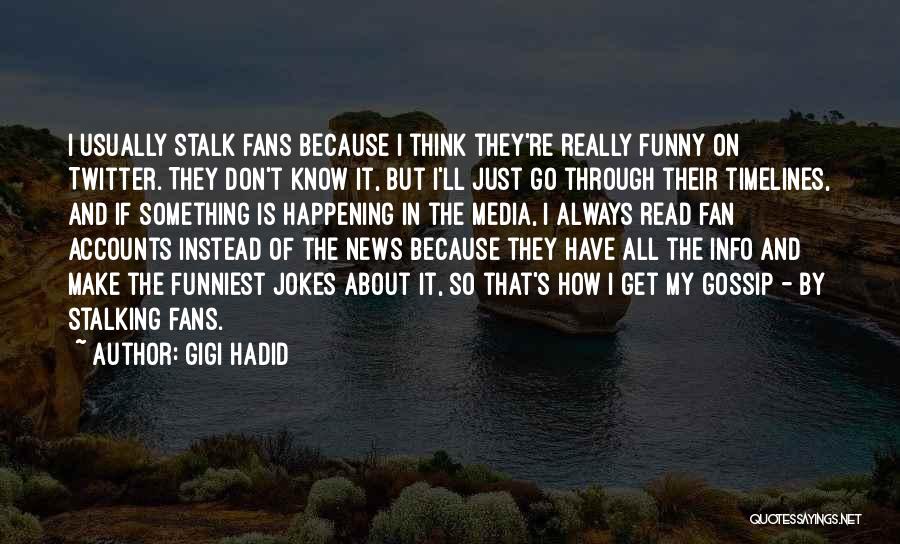 I USUALLY STALK FANS BECAUSE I THINK THEY'RE REALLY FUNNY ON TWITTER. THEY DON'T KNOW IT, BUT I'LL JUST GO THROUGH THEIR TIMELINES, AND IF SOMETHING IS HAPPENING IN THE MEDIA, I ALWAYS READ FAN ACCOUNTS INSTEAD OF THE NEWS BECAUSE THEY HAVE ALL THE INFO AND MAKE THE FUNNIEST JOKES ABOUT IT, SO THAT'S HOW I GET MY GOSSIP - BY STALKING FANS.

~ AUTHOR: GIGI HADID

QUOTESSAYINGS.NET